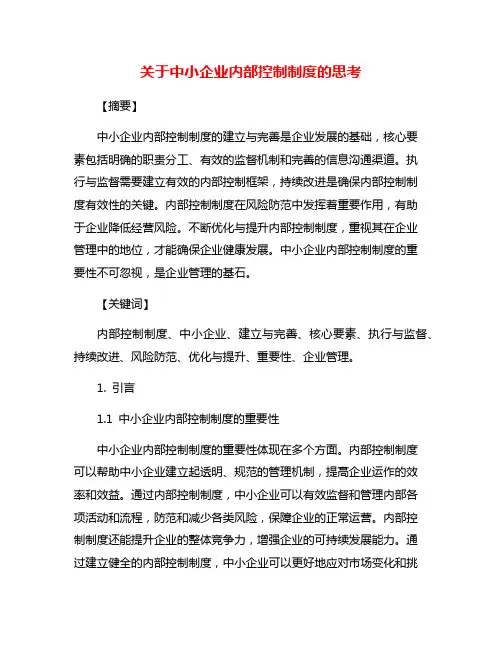 关于中小企业内部控制制度的思考

【摘要】

中小企业内部控制制度的建立与完善是企业发展的基础，核心要素包括明确的职责分工、有效的监督机制和完善的信息沟通渠道。执行与监督需要建立有效的内部控制框架，持续改进是确保内部控制制度有效性的关键。内部控制制度在风险防范中发挥着重要作用，有助于企业降低经营风险。不断优化与提升内部控制制度，重视其在企业管理中的地位，才能确保企业健康发展。中小企业内部控制制度的重要性不可忽视，是企业管理的基石。

【关键词】

内部控制制度、中小企业、建立与完善、核心要素、执行与监督、持续改进、风险防范、优化与提升、重要性、企业管理。

1. 引言

1.1 中小企业内部控制制度的重要性

中小企业内部控制制度的重要性体现在多个方面。内部控制制度可以帮助中小企业建立起透明、规范的管理机制，提高企业运作的效率和效益。通过内部控制制度，中小企业可以有效监督和管理内部各项活动和流程，防范和减少各类风险，保障企业的正常运营。内部控制制度还能提升企业的整体竞争力，增强企业的可持续发展能力。通过建立健全的内部控制制度，中小企业可以更好地应对市场变化和挑